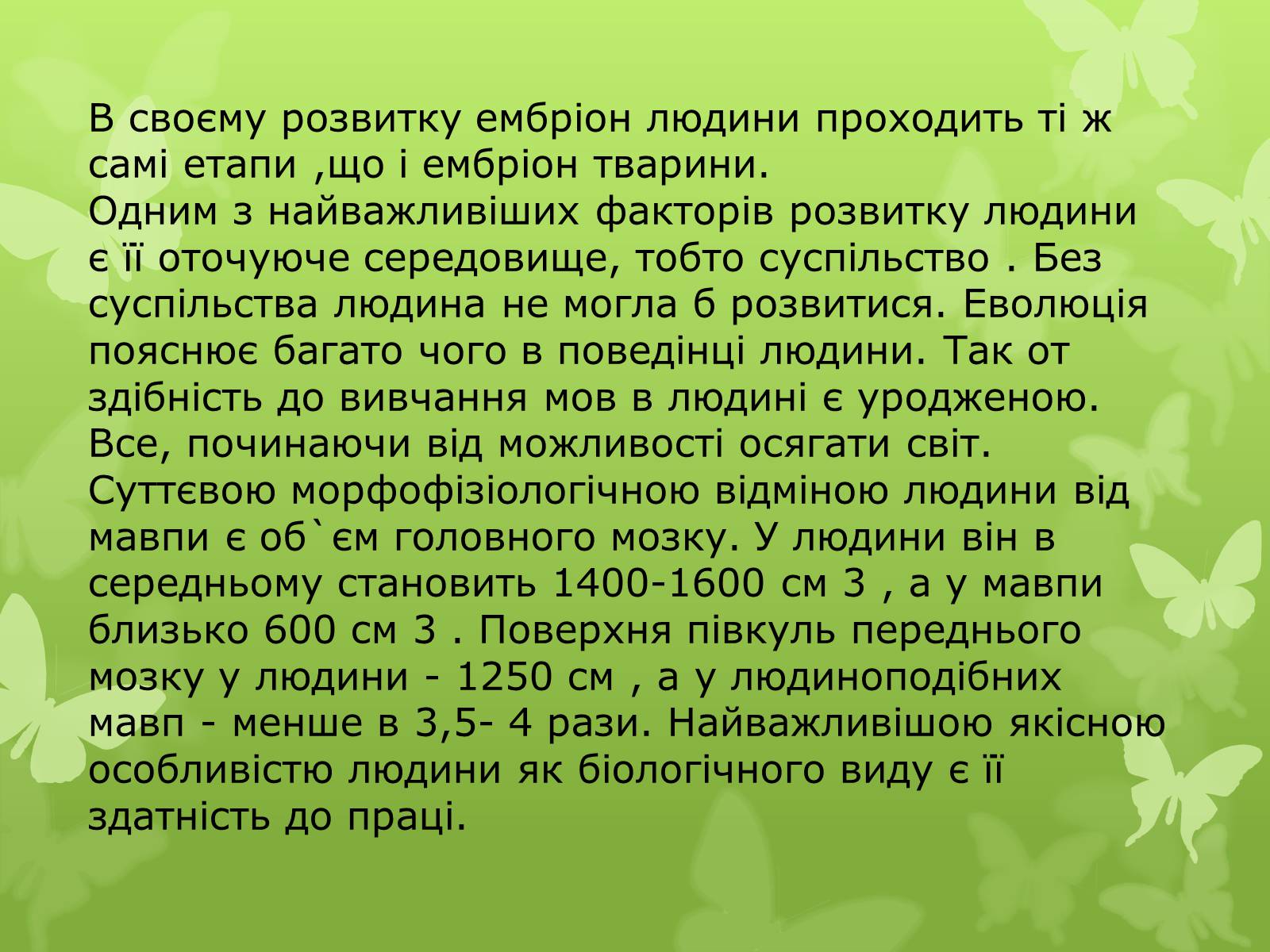 В своєму розвитку ембріон людини проходить ті ж самі етапи ,що і ембріон тварини.
Одним з найважливіших факторів розвитку людини є її оточуюче середовище, тобто суспільство . Без суспільства людина не могла б розвитися. Еволюція пояснює багато чого в поведінці людини. Так от здібність до вивчання мов в людині є уродженою. Все, починаючи від можливості осягати світ. Суттєвою морфофізіологічною відміною людини від мавпи є об`єм головного мозку. У людини він в середньому становить 1400-1600 см 3 , а у мавпи близько 600 см 3 . Поверхня півкуль переднього мозку у людини - 1250 см , а у людиноподібних мавп - менше в 3,5- 4 рази. Найважливішою якісною особливістю людини як біологічного виду є її здатність до праці.